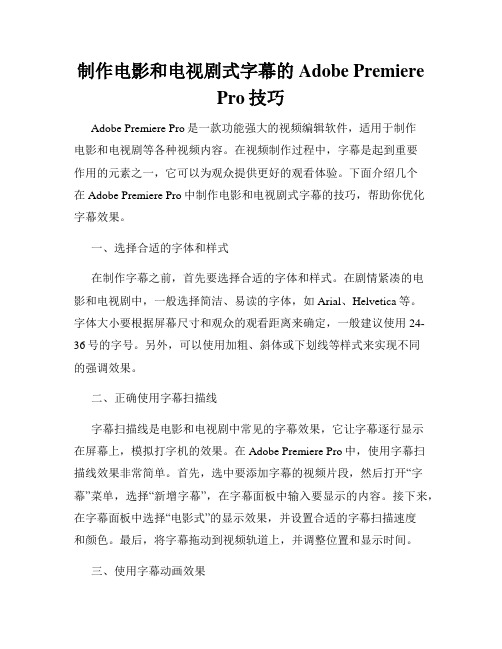 制作电影和电视剧式字幕的 Adobe Premiere Pro 技巧

Adobe Premiere Pro 是一款功能强大的视频编辑软件，适用于制作电影和电视剧等各种视频内容。在视频制作过程中，字幕是起到重要作用的元素之一，它可以为观众提供更好的观看体验。下面介绍几个在 Adobe Premiere Pro 中制作电影和电视剧式字幕的技巧，帮助你优化字幕效果。

一、选择合适的字体和样式

在制作字幕之前，首先要选择合适的字体和样式。在剧情紧凑的电影和电视剧中，一般选择简洁、易读的字体，如 Arial、Helvetica 等。字体大小要根据屏幕尺寸和观众的观看距离来确定，一般建议使用 24-36 号的字号。另外，可以使用加粗、斜体或下划线等样式来实现不同的强调效果。

二、正确使用字幕扫描线

字幕扫描线是电影和电视剧中常见的字幕效果，它让字幕逐行显示在屏幕上，模拟打字机的效果。在 Adobe Premiere Pro 中，使用字幕扫描线效果非常简单。首先，选中要添加字幕的视频片段，然后打开“字幕”菜单，选择“新增字幕”，在字幕面板中输入要显示的内容。接下来，在字幕面板中选择“电影式”的显示效果，并设置合适的字幕扫描速度和颜色。最后，将字幕拖动到视频轨道上，并调整位置和显示时间。

三、使用字幕动画效果